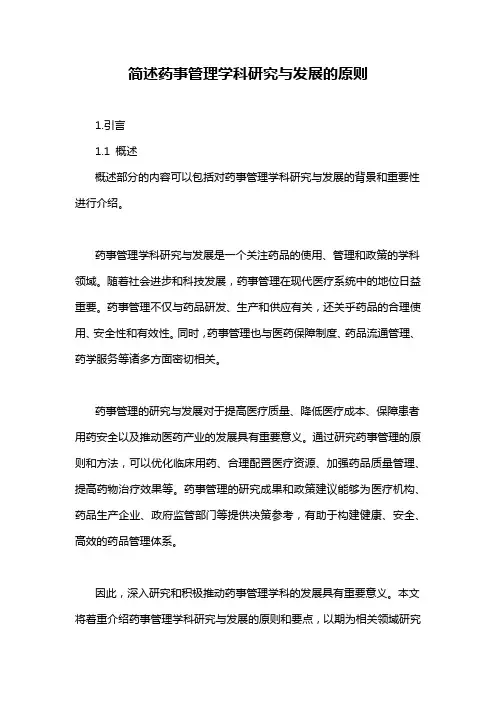 简述药事管理学科研究与发展的原则

1.引言

1.1 概述

概述部分的内容可以包括对药事管理学科研究与发展的背景和重要性进行介绍。

药事管理学科研究与发展是一个关注药品的使用、管理和政策的学科领域。随着社会进步和科技发展，药事管理在现代医疗系统中的地位日益重要。药事管理不仅与药品研发、生产和供应有关，还关乎药品的合理使用、安全性和有效性。同时，药事管理也与医药保障制度、药品流通管理、药学服务等诸多方面密切相关。

药事管理的研究与发展对于提高医疗质量、降低医疗成本、保障患者用药安全以及推动医药产业的发展具有重要意义。通过研究药事管理的原则和方法，可以优化临床用药、合理配置医疗资源、加强药品质量管理、提高药物治疗效果等。药事管理的研究成果和政策建议能够为医疗机构、药品生产企业、政府监管部门等提供决策参考，有助于构建健康、安全、高效的药品管理体系。

因此，深入研究和积极推动药事管理学科的发展具有重要意义。本文将着重介绍药事管理学科研究与发展的原则和要点，以期为相关领域研究